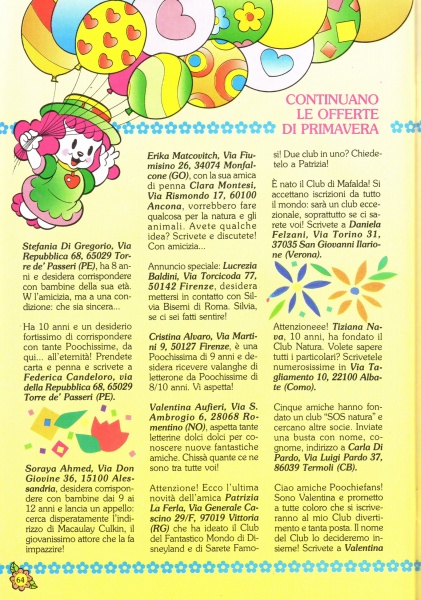 CONTINUANO LE OFFERTE DI PRIMAVERA

Stefania Di Gregorio, Via Repubblica 68, 65029 Torre de' Passeri (PE), ha 8 anni e desidera corrispondere con bambine della sua età. W l'amicizia, ma a una condizione: che sia sincera...

Ha 10 anni e un desiderio fortissimo di corrispondere con tante Poochissime, da qui... all'eternità! Prendete carta e penna e scrivete a Federica Candeloro, via della Repubblica 68, 65029 Torre de' Passeri (PE).

Soraya Ahmed, Via Don Giovine 36, 15100 Alessandria, desidera corrispondere con bambine dai 9 ai 12 anni e lancia un appello: cerca disperatamente l'indirizzo di Macaulay Culkin, il giovanissimo attore che la fa impazzire!

Erika Matcovitch, Via Fiumisino 26, 34074 Monfalcone (GO), con la sua amica di penna Clara Montesi, Via Rismondo 17, 60100 Ancona, vorrebbero fare qualcosa per la natura e gli animali. Avete qualche idea? Scrivete e discutete! Con amicizia...

Annuncio speciale: Lucrezia Baldini, Via Torcicoda 77, 50142 Firenze, desidera mettersi in contatto con Silvia Bisemi di Roma. Silvia, se ci sei fatti sentire!

Cristina Alvaro, Via Martini 9, 50127 Firenze, è una Poochissima di 9 anni e desidera ricevere valanghe di letterone da Poochissime di 8/10 anni. Vi aspetta!

Valentina Aufieri, Via S. Ambrogio 6, 28068 Romentino (NO), aspetta tante letterine dolci dolci per conoscere nuove fantastiche amiche. Chissà quante ce ne sono tra tutte voi!

Attenzione! Ecco l'ultima novità dell'amica Patrizia La Ferla, Via Generale Cascino 29/F, 97019 Vittoria (RG) che ha ideato il Club del Fantastico Mondo di Disneyland e di Sarete Famosi! Due club in uno? Chiedetelo a Patrizia!

È nato il Club di Mafalda! Si accettano iscrizioni da tutto il mondo: sarà un club eccezionale, soprattutto se ci sarete voi! Scrivete a Daniela Felzani, Via Torino 31, 37035 San Giovanni Ilarione (Verona).

Attenzioneee! Tiziana Nava, 10 anni, ha fondato il Club Natura. Volete sapere tutti i particolari? Scrivetele numerosissime in Via Tagliamento 10, 22100 Albate (Como).

Cinque amiche hanno fondato un club "SOS natura" e cercano altre socie. Inviate una busta con nome, cognome, indirizzo a Carla Di Pardo, Via Luigi Pardo 37, 86039 Termoli (CB).

Ciao amiche Poochiefans! Sono Valentina e prometto a tutte coloro che si iscriveranno al mio Club divertimento e tanta posta. Il nome del Club lo decideremo insieme! Scrivete a Valentina

64